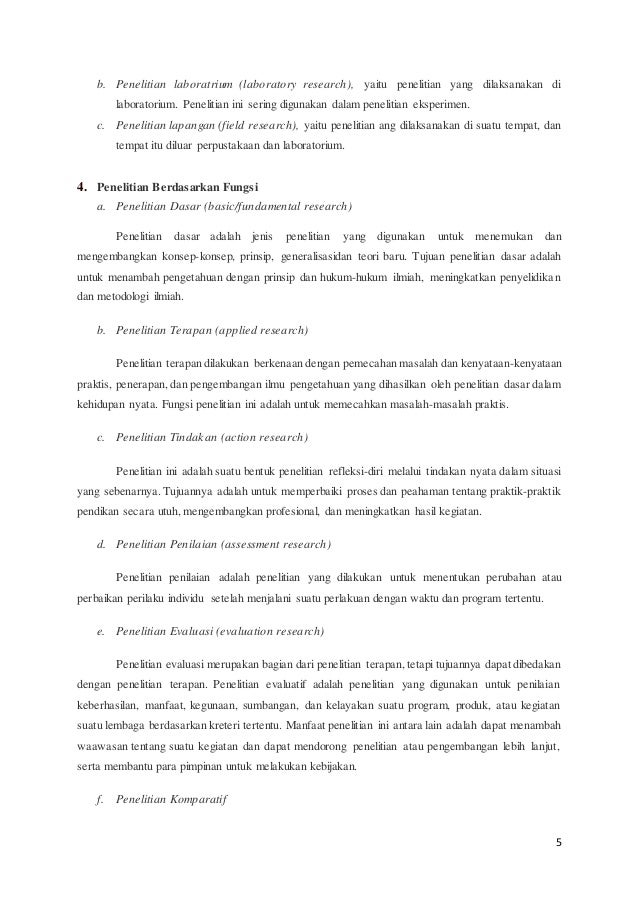 b. Penelitian laboratrium (laboratory research), yaitu penelitian yang dilaksanakan di laboratorium. Penelitian ini sering digunakan dalam penelitian eksperimen.

c. Penelitian lapangan (field research), yaitu penelitian ang dilaksanakan di suatu tempat, dan tempat itu diluar perpustakaan dan laboratorium.

4. Penelitian Berdasarkan Fungsi

a. Penelitian Dasar (basic/fundamental research)

Penelitian dasar adalah jenis penelitian yang digunakan untuk menemukan dan mengembangkan konsep-konsep, prinsip, generalisasidan teori baru. Tujuan penelitian dasar adalah untuk menambah pengetahuan dengan prinsip dan hukum-hukum ilmiah, meningkatkan penyelidikan dan metodologi ilmiah.

b. Penelitian Terapan (applied research)

Penelitian terapan dilakukan berkenaan dengan pemecahan masalah dan kenyataan-kenyataan praktis, penerapan, dan pengembangan ilmu pengetahuan yang dihasilkan oleh penelitian dasar dalam kehidupan nyata. Fungsi penelitian ini adalah untuk memecahkan masalah-masalah praktis.

c. Penelitian Tindakan (action research)

Penelitian ini adalah suatu bentuk penelitian refleksi-diri melalui tindakan nyata dalam situasi yang sebenarnya. Tujuannya adalah untuk memperbaiki proses dan peahaman tentang praktik-praktik pendikan secara utuh, mengembangkan profesional, dan meningkatkan hasil kegiatan.

d. Penelitian Penilaian (assessment research)

Penelitian penilaian adalah penelitian yang dilakukan untuk menentukan perubahan atau perbaikan perilaku individu setelah menjalani suatu perlakuan dengan waktu dan program tertentu.

e. Penelitian Evaluasi (evaluation research)

Penelitian evaluasi merupakan bagian dari penelitian terapan, tetapi tujuannya dapat dibedakan dengan penelitian terapan. Penelitian evaluatif adalah penelitian yang digunakan untuk penilaian keberhasilan, manfaat, kegunaan, sumbangan, dan kelayakan suatu program, produk, atau kegiatan suatu lembaga berdasarkan kreteri tertentu. Manfaat penelitian ini antara lain adalah dapat menambah waawasan tentang suatu kegiatan dan dapat mendorong penelitian atau pengembangan lebih lanjut, serta membantu para pimpinan untuk melakukan kebijakan.

f. Penelitian Komparatif

5